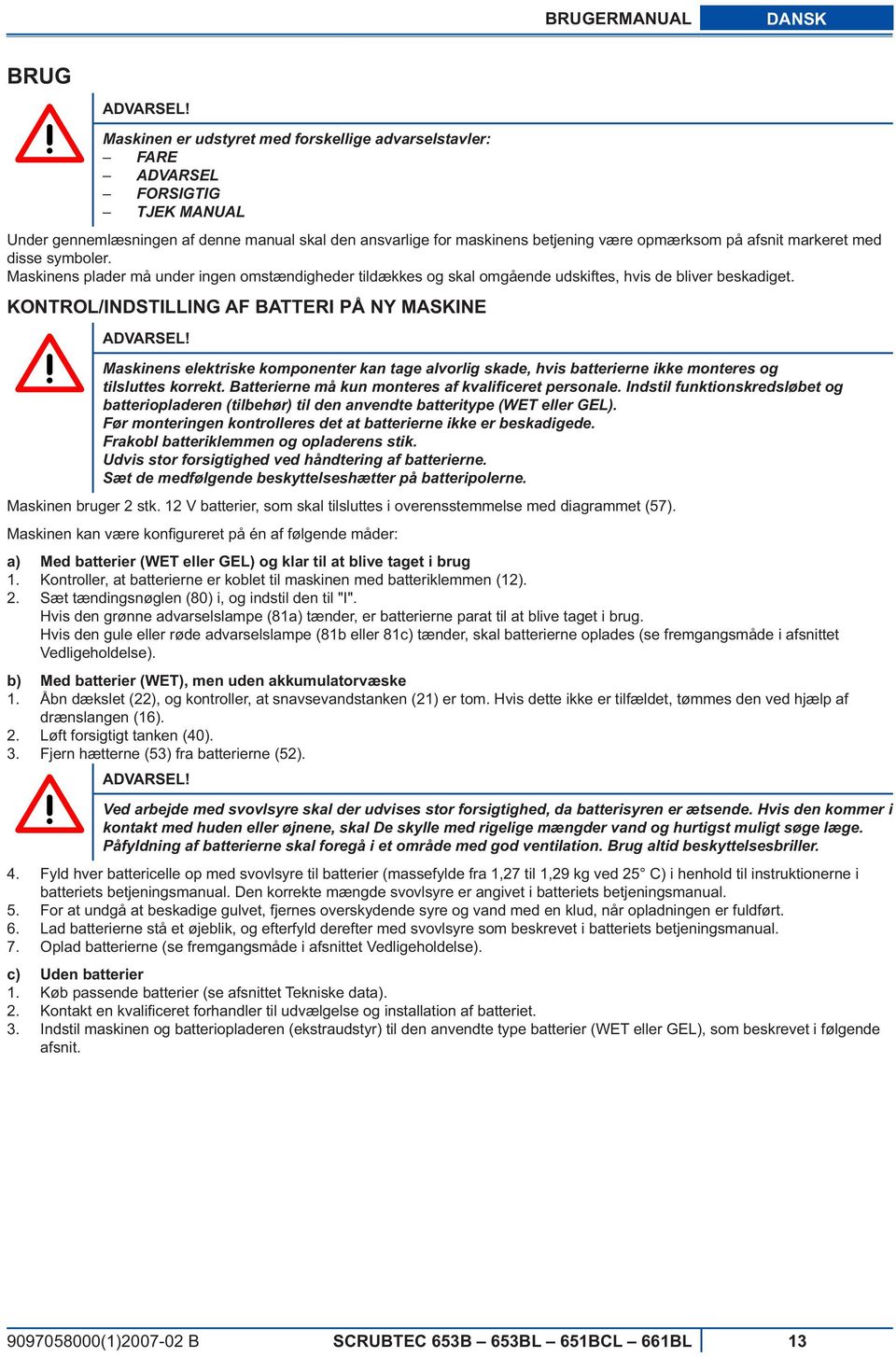 BRUGERMANUAL DANSK

BRUG

ADVARSEL!

Maskinen er udstyret med forskellige advarselstavler:
– FARE
– ADVARSEL
– FORSIGTIG
– TJEK MANUAL

Under gennemlæsningen af denne manual skal den ansvarlige for maskinens betjening være opmærksom på afsnit markeret med disse symboler.
Maskinens plader må under ingen omstændigheder tildækkes og skal omgående udskiftes, hvis de bliver beskadiget.

KONTROL/INDSTILLING AF BATTERI PÅ NY MASKINE

ADVARSEL!

Maskinens elektriske komponenter kan tage alvorlig skade, hvis batterierne ikke monteres og tilsluttes korrekt. Batterierne må kun monteres af kvalificeret personale. Indstil funktionskredsløbet og batteriopladeren (tilbehør) til den anvendte batteritype (WET eller GEL).
Før monteringen kontrolleres det at batterierne ikke er beskadigede.
Frakobl batteriklemmen og opladerens stik.
Udvis stor forsigtighed ved håndtering af batterierne.
Sæt de medfølgende beskyttelseshætter på batteripolerne.

Maskinen bruger 2 stk. 12 V batterier, som skal tilsluttes i overensstemmelse med diagrammet (57).

Maskinen kan være konfigureret på én af følgende måder:

a) Med batterier (WET eller GEL) og klar til at blive taget i brug
1. Kontroller, at batterierne er koblet til maskinen med batteriklemmen (12).
2. Sæt tændingsnøglen (80) i, og indstil den til "I".
Hvis den grønne advarselslampe (81a) tænder, er batterierne parat til at blive taget i brug.
Hvis den gule eller røde advarselslampe (81b eller 81c) tænder, skal batterierne oplades (se fremgangsmåde i afsnittet Vedligeholdelse).

b) Med batterier (WET), men uden akkumulatorvæske
1. Åbn dækslet (22), og kontroller, at snavsevandstanken (21) er tom. Hvis dette ikke er tilfældet, tømmes den ved hjælp af drænslangen (16).
2. Løft forsigtigt tanken (40).
3. Fjern hætterne (53) fra batterierne (52).

ADVARSEL!

Ved arbejde med svovlsyre skal der udvises stor forsigtighed, da batterisyren er ætsende. Hvis den kommer i kontakt med huden eller øjnene, skal De skylle med rigelige mængder vand og hurtigst muligt søge læge.
Påfyldning af batterierne skal foregå i et område med god ventilation. Brug altid beskyttelsesbriller.

4. Fyld hver battericelle op med svovlsyre til batterier (massefylde fra 1,27 til 1,29 kg ved 25° C) i henhold til instruktionerne i batteriets betjeningsmanual. Den korrekte mængde svovlsyre er angivet i batteriets betjeningsmanual.
5. For at undgå at beskadige gulvet, fjernes overskydende syre og vand med en klud, når opladningen er fuldført.
6. Lad batterierne stå et øjeblik, og efterfyld derefter med svovlsyre som beskrevet i batteriets betjeningsmanual.
7. Oplad batterierne (se fremgangsmåde i afsnittet Vedligeholdelse).

c) Uden batterier
1. Køb passende batterier (se afsnittet Tekniske data).
2. Kontakt en kvalificeret forhandler til udvælgelse og installation af batteriet.
3. Indstil maskinen og batteriopladeren (ekstraudstyr) til den anvendte type batterier (WET eller GEL), som beskrevet i følgende afsnit.

9097058000(1)2007-02 B SCRUBTEC 653B – 653BL – 651BCL – 661BL 13